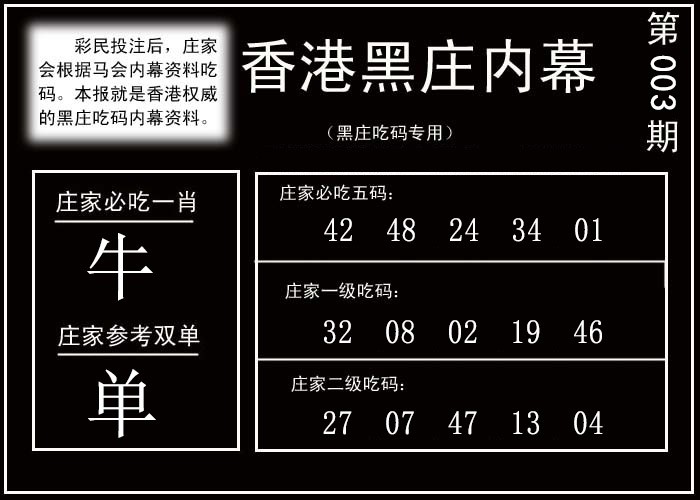 彩民投注后，庄家会根据马会内幕资料吃码。本报就是香港权威的黑庄吃码内幕资料。

香港黑庄内幕

（黑庄吃码专用）

第003期

庄家必吃一肖

牛

庄家参考双单

单

庄家必吃五码：

42 48 24 34 01

庄家一级吃码：

32 08 02 19 46

庄家二级吃码：

27 07 47 13 04